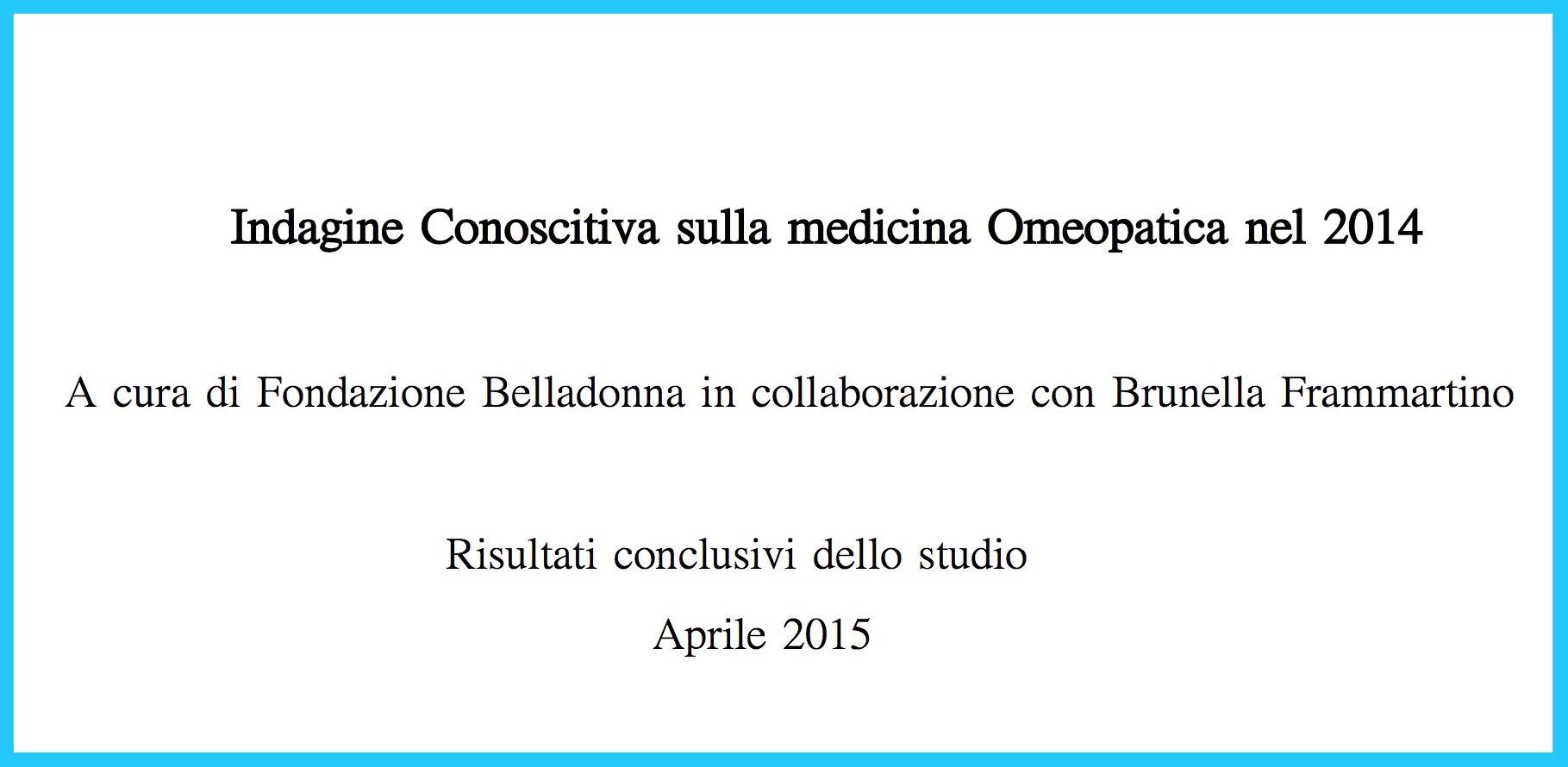 Indagine Conoscitiva sulla medicina Omeopatica nel 2014

A cura di Fondazione Belladonna in collaborazione con Brunella Frammartino

Risultati conclusivi dello studio

Aprile 2015